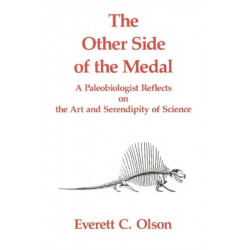 The Other Side of the Medal

A Paleobiologist Reflects on the Art and Serendipity of Science

Everett C. Olson